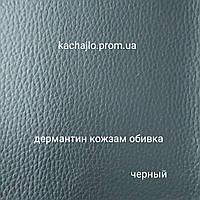 kachajlo.prom.ua

дермантин кожзам обивка

черный